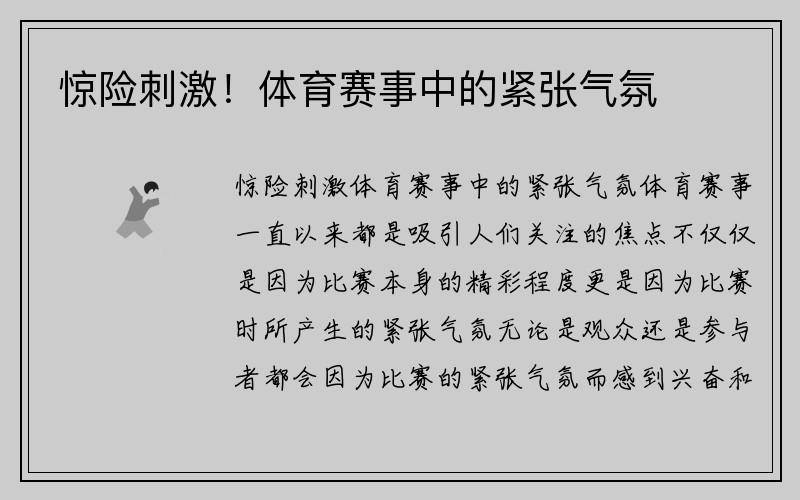 惊险刺激！体育赛事中的紧张气氛

惊险刺激体育赛事中的紧张气氛体育赛事一直以来都是吸引人们关注的焦点不仅仅是因为比赛本身的精彩程度更是因为比赛时所产生的紧张气氛无论是观众还是参与者都会因为比赛的紧张气氛而感到兴奋和